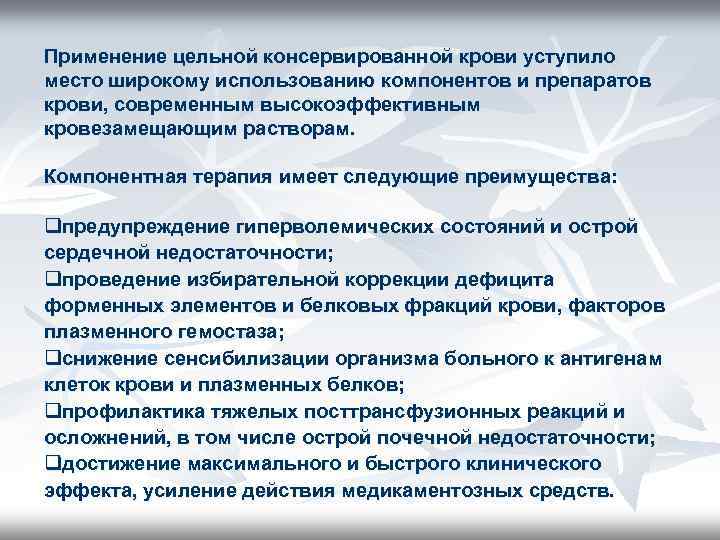 Применение цельной консервированной крови уступило место широкому использованию компонентов и препаратов крови, современным высокоэффективным кровезамещающим растворам.

Компонентная терапия имеет следующие преимущества:

❑предупреждение гиперволемических состояний и острой сердечной недостаточности;
❑проведение избирательной коррекции дефицита форменных элементов и белковых фракций крови, факторов плазменного гемостаза;
❑снижение сенсибилизации организма больного к антигенам клеток крови и плазменных белков;
❑профилактика тяжелых посттрансфузионных реакций и осложнений, в том числе острой почечной недостаточности;
❑достижение максимального и быстрого клинического эффекта, усиление действия медикаментозных средств.